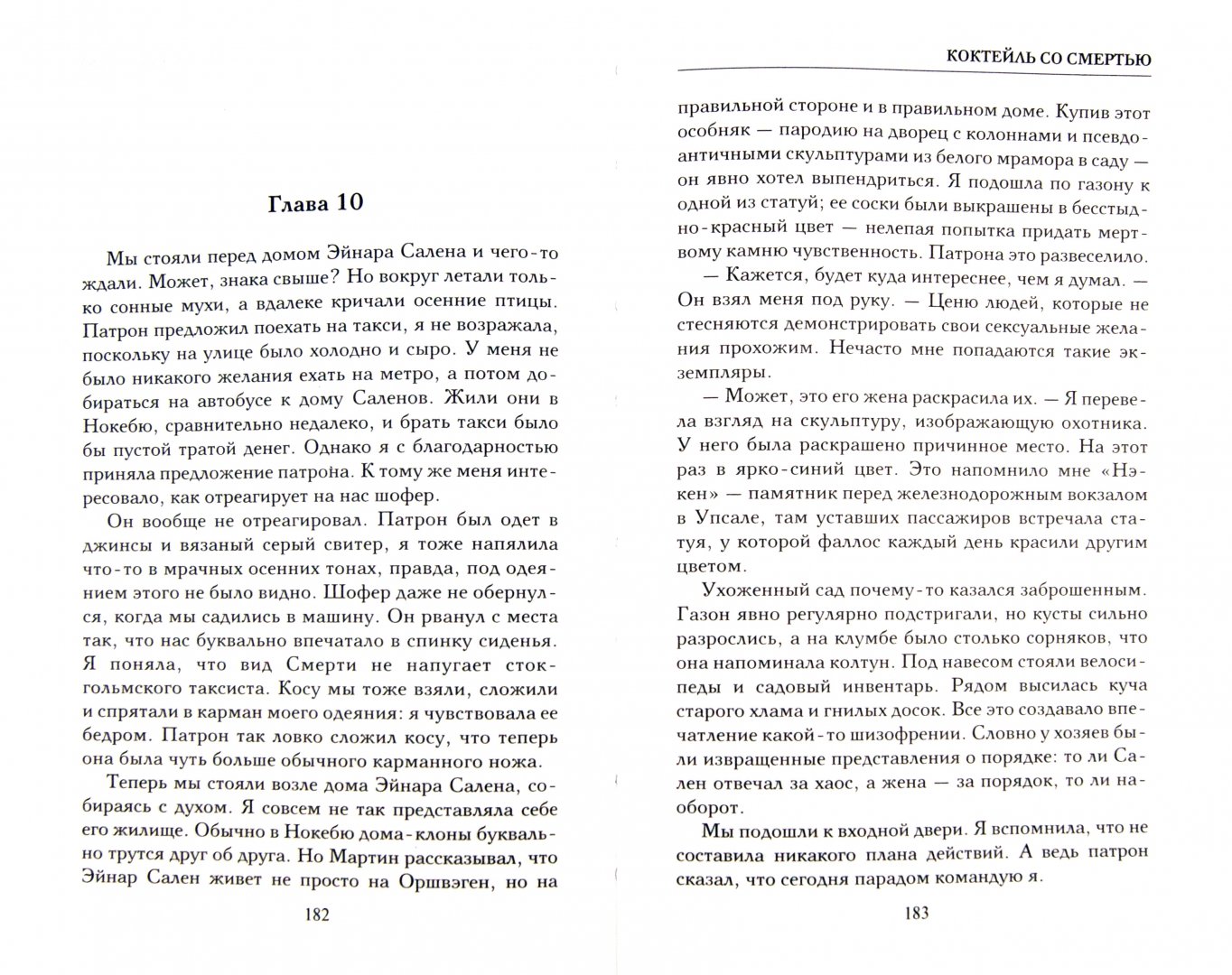 Глава 10

Мы стояли перед домом Эйнара Салена и чего-то ждали. Может, знака свыше? Но вокруг летали только сонные мухи, а вдалеке кричали осенние птицы. Патрон предложил поехать на такси, я не возражала, поскольку на улице было холодно и сыро. У меня не было никакого желания ехать на метро, а потом добираться на автобусе к дому Саленов. Жили они в Нокебю, сравнительно недалеко, и брать такси было бы пустой тратой денег. Однако я с благодарностью приняла предложение патрона. К тому же меня интересовало, как отреагирует на нас шофер.

Он вообще не отреагировал. Патрон был одет в джинсы и вязаный серый свитер, я тоже напялила что-то в мрачных осенних тонах, правда, под одеянием этого не было видно. Шофер даже не обернулся, когда мы садились в машину. Он рванул с места так, что нас буквально впечатало в спинку сиденья. Я поняла, что вид Смерти не напугает стокгольмского таксиста. Косу мы тоже взяли, сложили и спрятали в карман моего одеяния: я чувствовала ее бедром. Патрон так ловко сложил косу, что теперь она была чуть больше обычного карманного ножа.

Теперь мы стояли возле дома Эйнара Салена, собираясь с духом. Я совсем не так представляла себе его жилище. Обычно в Нокебю дома-клоны буквально трутся друг об друга. Но Мартин рассказывал, что Эйнар Сален живет не просто на Оршвэген, но на

182

КОКТЕЙЛЬ СО СМЕРТЬЮ

правильной стороне и в правильном доме. Купив этот особняк — пародию на дворец с колоннами и псевдоантичными скульптурами из белого мрамора в саду — он явно хотел выпендриться. Я подошла по газону к одной из статуй; ее соски были выкрашены в бесстыдно-красный цвет — нелепая попытка придать мертвому камню чувственность. Патрона это развеселило.

— Кажется, будет куда интереснее, чем я думал. — Он взял меня под руку. — Ценю людей, которые не стесняются демонстрировать свои сексуальные желания прохожим. Нечасто мне попадаются такие экземпляры.

— Может, это его жена раскрасила их. — Я перевела взгляд на скульптуру, изображающую охотника. У него была раскрашено причинное место. На этот раз в ярко-синий цвет. Это напомнило мне «Нэкен» — памятник перед железнодорожным вокзалом в Упсале, там уставших пассажиров встречала статуя, у которой фаллос каждый день красили другим цветом.

Ухоженный сад почему-то казался заброшенным. Газон явно регулярно подстригали, но кусты сильно разрослись, а на клумбе было столько сорняков, что она напоминала колтун. Под навесом стояли велосипеды и садовый инвентарь. Рядом высилась куча старого хлама и гнилых досок. Все это создавало впечатление какой-то шизофрении. Словно у хозяев были извращенные представления о порядке: то ли Сален отвечал за хаос, а жена — за порядок, то ли наоборот.

Мы подошли к входной двери. Я вспомнила, что не составила никакого плана действий. А ведь патрон сказал, что сегодня парадом командую я.

183